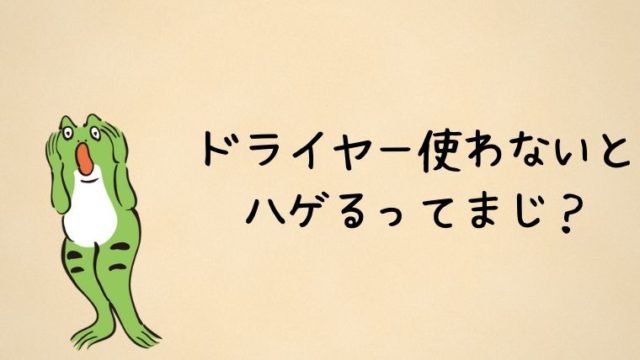 ドライヤー使わないと
ハゲるってまじ？